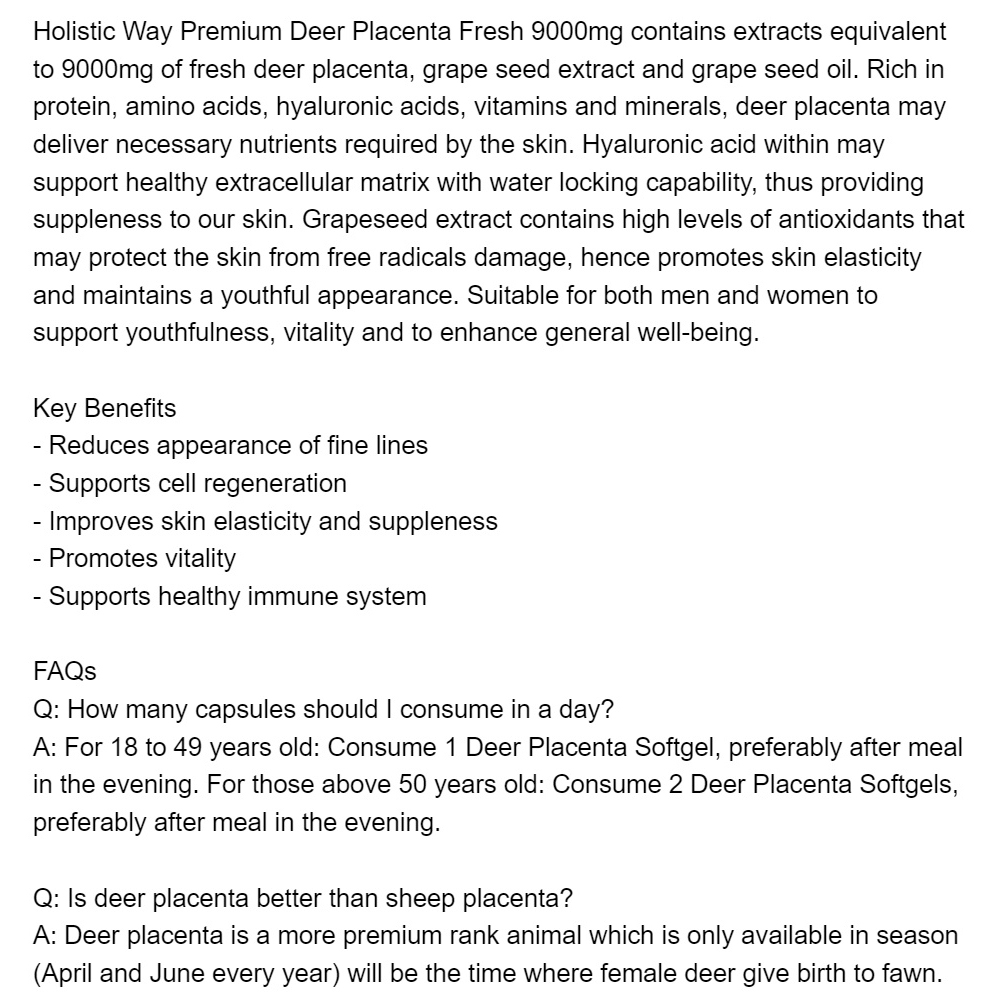 Holistic Way Premium Deer Placenta Fresh 9000mg contains extracts equivalent to 9000mg of fresh deer placenta, grape seed extract and grape seed oil. Rich in protein, amino acids, hyaluronic acids, vitamins and minerals, deer placenta may deliver necessary nutrients required by the skin. Hyaluronic acid within may support healthy extracellular matrix with water locking capability, thus providing suppleness to our skin. Grapeseed extract contains high levels of antioxidants that may protect the skin from free radicals damage, hence promotes skin elasticity and maintains a youthful appearance. Suitable for both men and women to support youthfulness, vitality and to enhance general well-being.

Key Benefits
- Reduces appearance of fine lines
- Supports cell regeneration
- Improves skin elasticity and suppleness
- Promotes vitality
- Supports healthy immune system

FAQs
Q: How many capsules should I consume in a day?
A: For 18 to 49 years old: Consume 1 Deer Placenta Softgel, preferably after meal in the evening. For those above 50 years old: Consume 2 Deer Placenta Softgels, preferably after meal in the evening.

Q: Is deer placenta better than sheep placenta?
A: Deer placenta is a more premium rank animal which is only available in season (April and June every year) will be the time where female deer give birth to fawn.